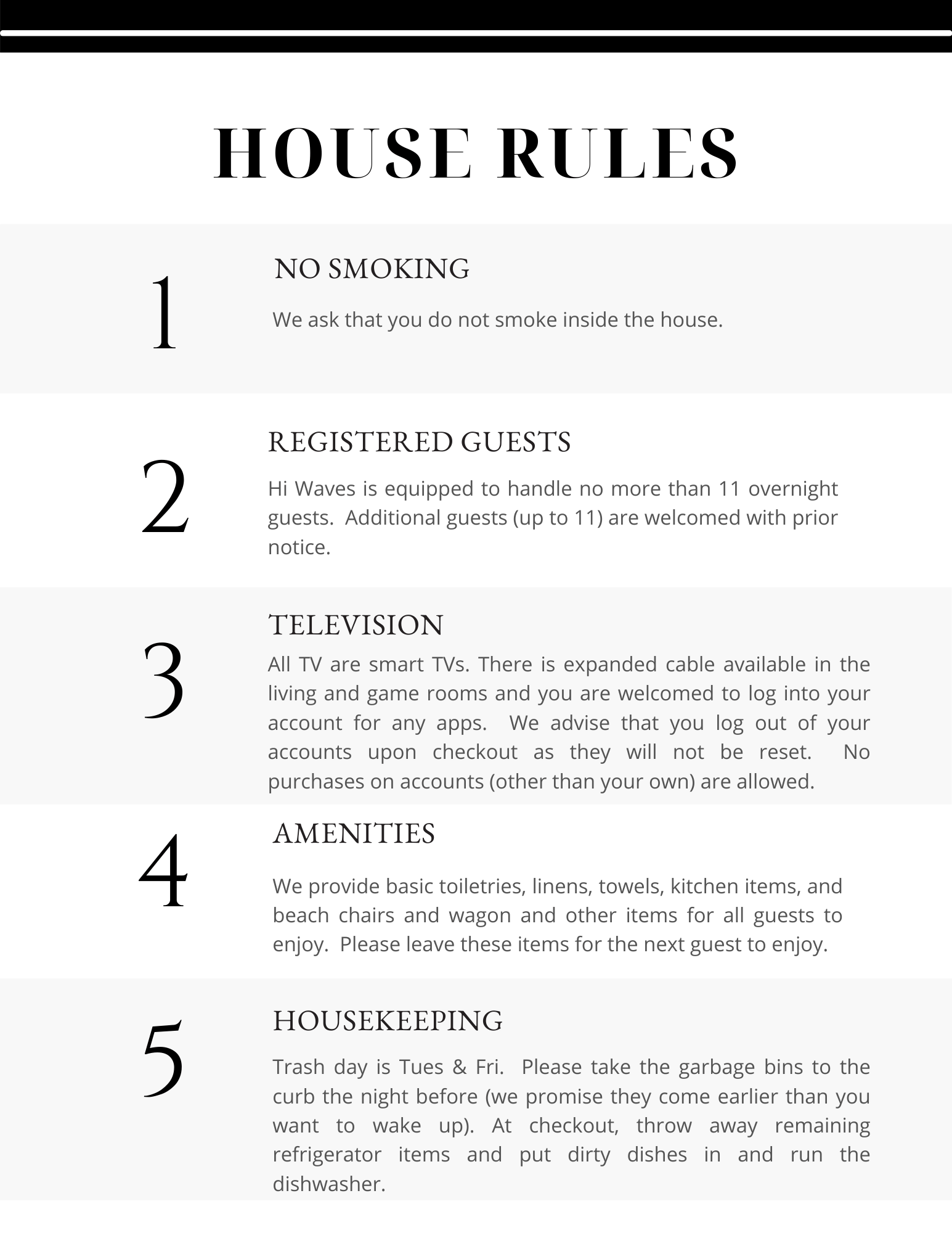 HOUSE RULES

1

NO SMOKING

We ask that you do not smoke inside the house.

2

REGISTERED GUESTS

Hi Waves is equipped to handle no more than 11 overnight guests. Additional guests (up to 11) are welcomed with prior notice.

3

TELEVISION

All TV are smart TVs. There is expanded cable available in the living and game rooms and you are welcomed to log into your account for any apps. We advise that you log out of your accounts upon checkout as they will not be reset. No purchases on accounts (other than your own) are allowed.

4

AMENITIES

We provide basic toiletries, linens, towels, kitchen items, and beach chairs and wagon and other items for all guests to enjoy. Please leave these items for the next guest to enjoy.

5

HOUSEKEEPING

Trash day is Tues & Fri. Please take the garbage bins to the curb the night before (we promise they come earlier than you want to wake up). At checkout, throw away remaining refrigerator items and put dirty dishes in and run the dishwasher.